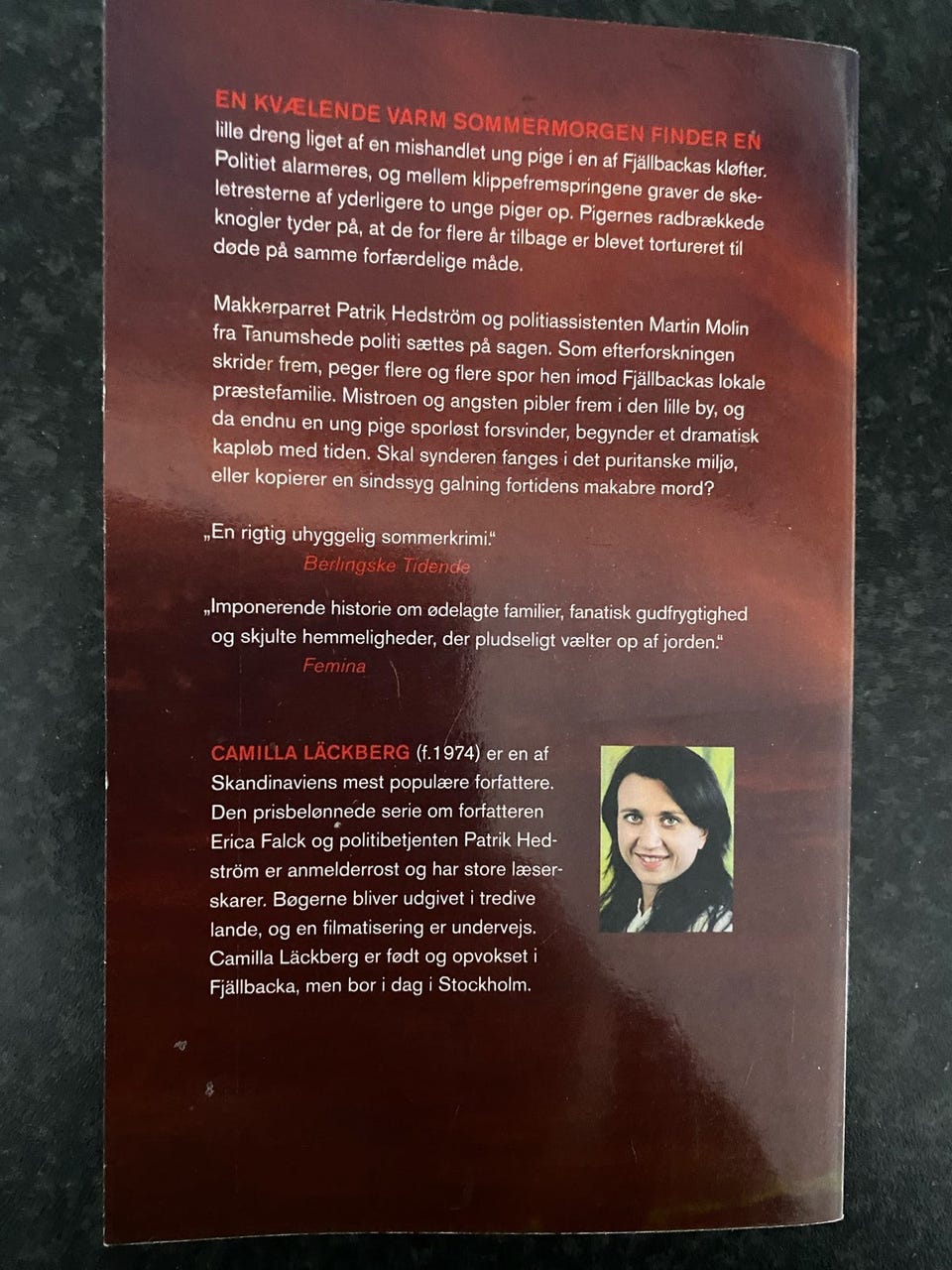 EN KVÆLENDE VARM SOMMERMORGEN FINDER EN lille dreng liget af en mishandlet ung pige i en af Fjällbackas kløfter. Politiet alarmeres, og mellem klippefremspringene graver de skeletresterne af yderligere to unge piger op. Pigernes radbrækkede knogler tyder på, at de for flere år tilbage er blevet tortureret til døde på samme forfærdelige måde.

Makkerparret Patrik Hedström og politiassistenten Martin Molin fra Tanumshede politi sættes på sagen. Som efterforskningen skrider frem, peger flere og flere spor hen imod Fjällbackas lokale præstefamilie. Mistroen og angsten pibler frem i den lille by, og da endnu en ung pige sporløst forsvinder, begynder et dramatisk kapløb med tiden. Skal synderen fanges i det puritanske miljø, eller kopierer en sindssyg galning fortidens makabre mord?

„En rigtig uhyggelig sommerkrimi."
Berlingske Tidende

„Imponerende historie om ødelagte familier, fanatisk gudfrygtighed og skjulte hemmeligheder, der pludseligt vælter op af jorden."
Femina

CAMILLA LÄCKBERG (f.1974) er en af Skandinaviens mest populære forfattere. Den prisbelønnede serie om forfatteren Erica Falck og politibetjenten Patrik Hedström er anmelderrost og har store læserskarer. Bøgerne bliver udgivet i tredive lande, og en filmatisering er undervejs. Camilla Läckberg er født og opvokset i Fjällbacka, men bor i dag i Stockholm.